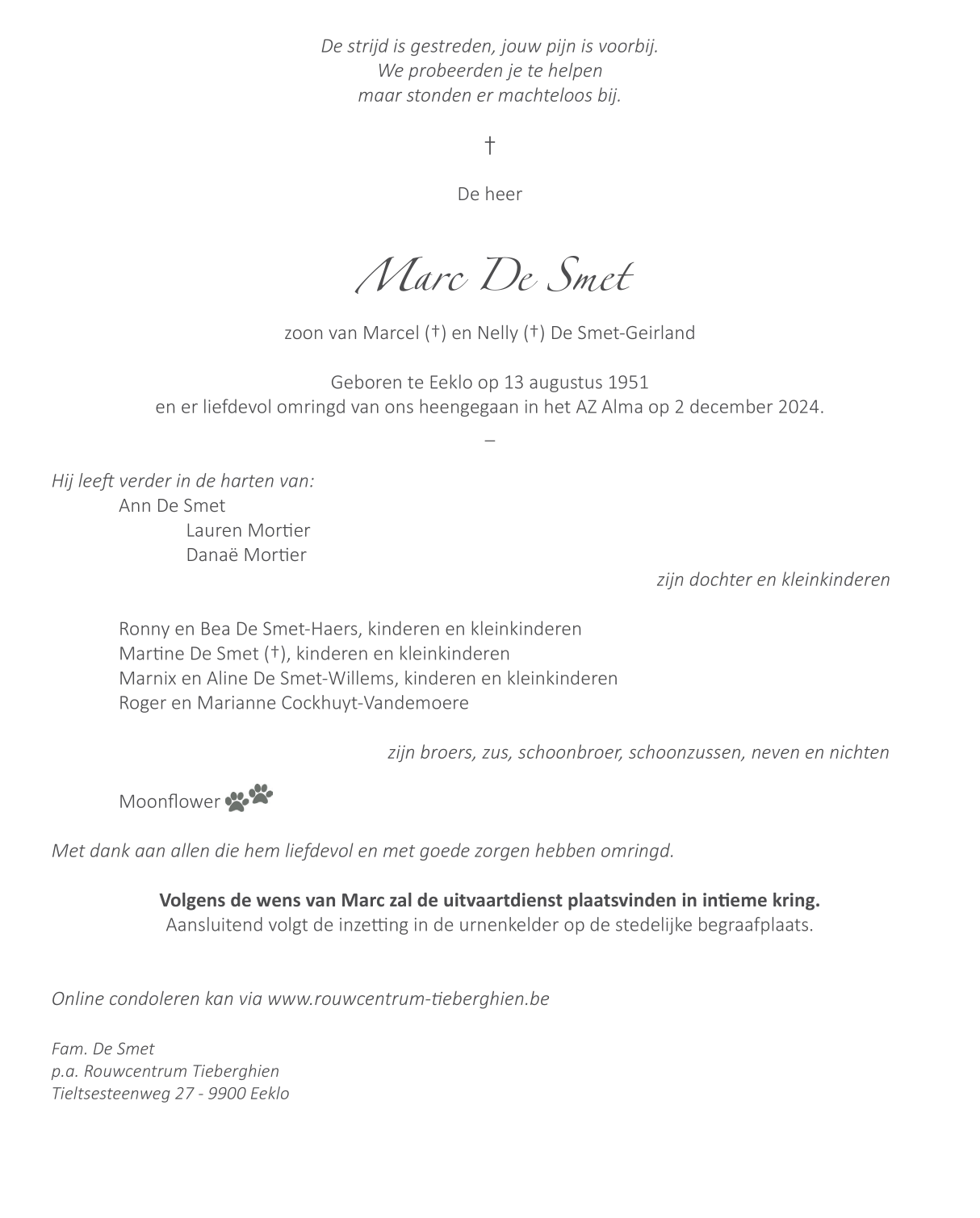 De strijd is gestreden, jouw pijn is voorbij.
We probeerden je te helpen
maar stonden er machteloos bij.

†

De heer

Marc De Smet

zoon van Marcel (†) en Nelly (†) De Smet-Geirland

Geboren te Eeklo op 13 augustus 1951
en er liefdevol omringd van ons heengegaan in het AZ Alma op 2 december 2024.

–

Hij leeft verder in de harten van:
Ann De Smet
Lauren Mortier
Danaë Mortier
zijn dochter en kleinkinderen

Ronny en Bea De Smet-Haers, kinderen en kleinkinderen
Martine De Smet (†), kinderen en kleinkinderen
Marnix en Aline De Smet-Willems, kinderen en kleinkinderen
Roger en Marianne Cockhuyt-Vandemoere

zijn broers, zus, schoonbroer, schoonzussen, neven en nichten

Moonflower

Met dank aan allen die hem liefdevol en met goede zorgen hebben omringd.

Volgens de wens van Marc zal de uitvaartdienst plaatsvinden in intieme kring.
Aansluitend volgt de inzetting in de urnenkelder op de stedelijke begraafplaats.

Online condoleren kan via www.rouwcentrum-tieberghien.be

Fam. De Smet
p.a. Rouwcentrum Tieberghien
Tieltsesteenweg 27 - 9900 Eeklo